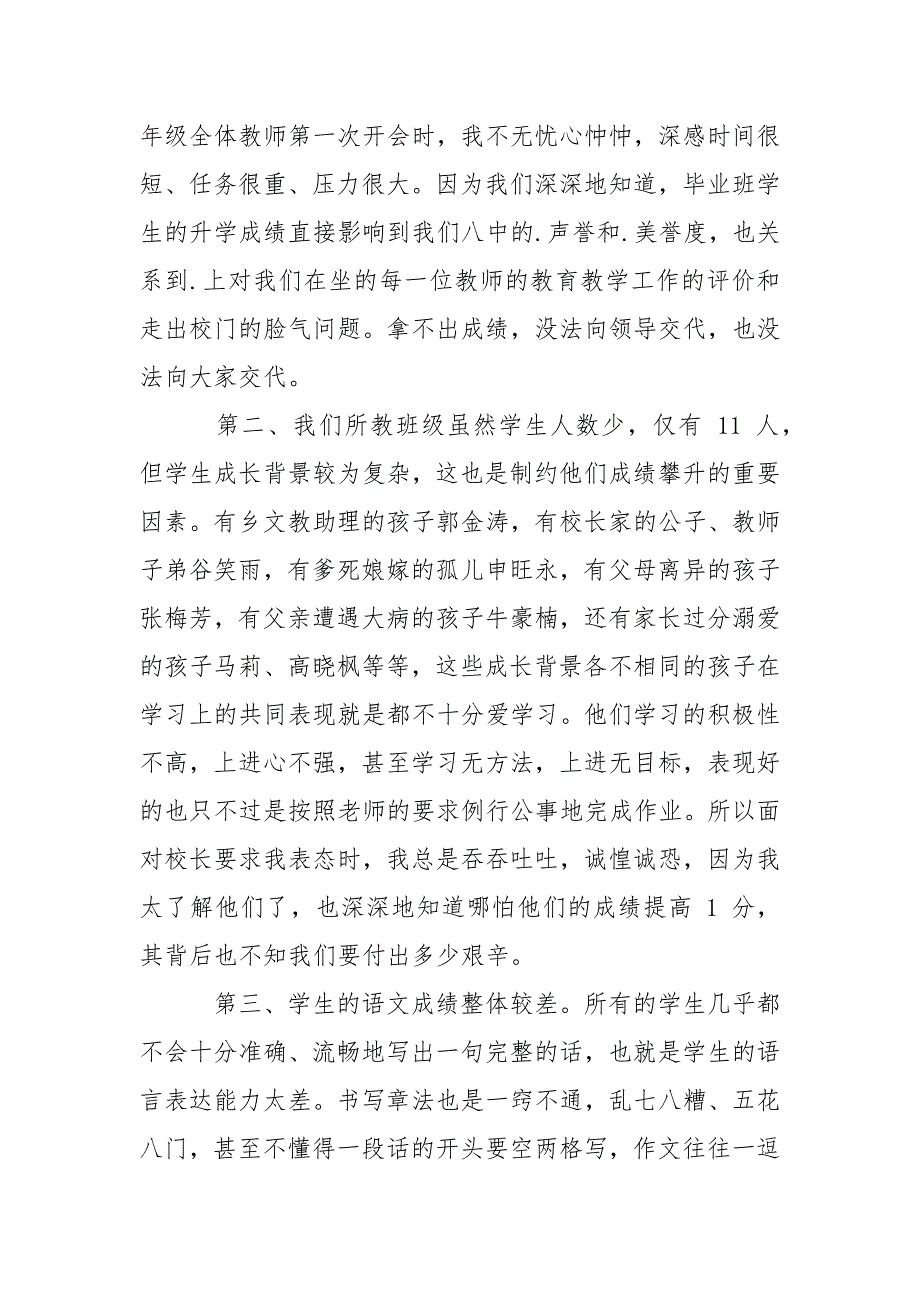 年级全体教师第一次开会时，我不无忧心忡忡，深感时间很短、任务很重、压力很大。因为我们深深地知道，毕业班学生的升学成绩直接影响到我们八中的.声誉和.美誉度，也关系到.上对我们在坐的每一位教师的教育教学工作的评价和走出校门的脸气问题。拿不出成绩，没法向领导交代，也没法向大家交代。

第二、我们所教班级虽然学生人数少，仅有 11 人，但学生成长背景较为复杂，这也是制约他们成绩攀升的重要因素。有乡文教助理的孩子郭金涛，有校长家的公子、教师子弟谷笑雨，有爹死娘嫁的孤儿申旺永，有父母离异的孩子张梅芳，有父亲遭遇大病的孩子牛豪楠，还有家长过分溺爱的孩子马莉、高晓枫等等，这些成长背景各不相同的孩子在学习上的共同表现就是都不十分爱学习。他们学习的积极性不高，上进心不强，甚至学习无方法，上进无目标，表现好的也只不过是按照老师的要求例行公事地完成作业。所以面对校长要求我表态时，我总是吞吞吐吐，诚惶诚恐，因为我太了解他们了，也深深地知道哪怕他们的成绩提高 1 分，其背后也不知我们要付出多少艰辛。

第三、学生的语文成绩整体较差。所有的学生几乎都不会十分准确、流畅地写出一句完整的话，也就是学生的语言表达能力太差。书写章法也是一窍不通，乱七八糟、五花八门，甚至不懂得一段话的开头要空两格写，作文往往一逗